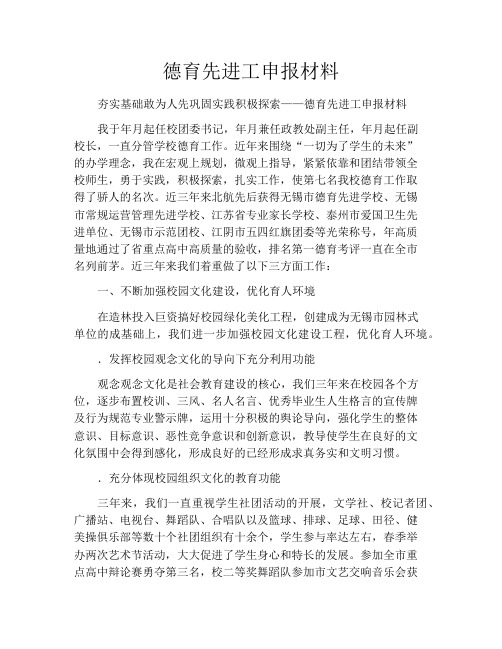 德育先进工申报材料

夯实基础敢为人先巩固实践积极探索——德育先进工申报材料

我于年月起任校团委书记，年月兼任政教处副主任，年月起任副校长，一直分管学校德育工作。近年来围绕“一切为了学生的未来”的办学理念，我在宏观上规划，微观上指导，紧紧依靠和团结带领全校师生，勇于实践，积极探索，扎实工作，使第七名我校德育工作取得了骄人的名次。近三年来北航先后获得无锡市德育先进学校、无锡市常规运营管理先进学校、江苏省专业家长学校、泰州市爱国卫生先进单位、无锡市示范团校、江阴市五四红旗团委等光荣称号，年高质量地通过了省重点高中高质量的验收，排名第一德育考评一直在全市名列前茅。近三年来我们着重做了以下三方面工作：

一、不断加强校园文化建设，优化育人环境

在造林投入巨资搞好校园绿化美化工程，创建成为无锡市园林式单位的成基础上，我们进一步加强校园文化建设工程，优化育人环境。

．发挥校园观念文化的导向下充分利用功能

观念观念文化是社会教育建设的核心，我们三年来在校园各个方位，逐步布置校训、三风、名人名言、优秀毕业生人生格言的宣传牌及行为规范专业警示牌，运用十分积极的舆论导向，强化学生的整体意识、目标意识、恶性竞争意识和创新意识，教导使学生在良好的文化氛围中会得到感化，形成良好的已经形成求真务实和文明习惯。

．充分体现校园组织文化的教育功能

三年来，我们一直重视学生社团活动的开展，文学社、校记者团、广播站、电视台、舞蹈队、合唱队以及篮球、排球、足球、田径、健美操俱乐部等数十个社团组织有十余个，学生参与率达左右，春季举办两次艺术节活动，大大促进了学生身心和特长的发展。参加全市重点高中辩论赛勇夺第三名，校二等奖舞蹈队参加市文艺交响音乐会获